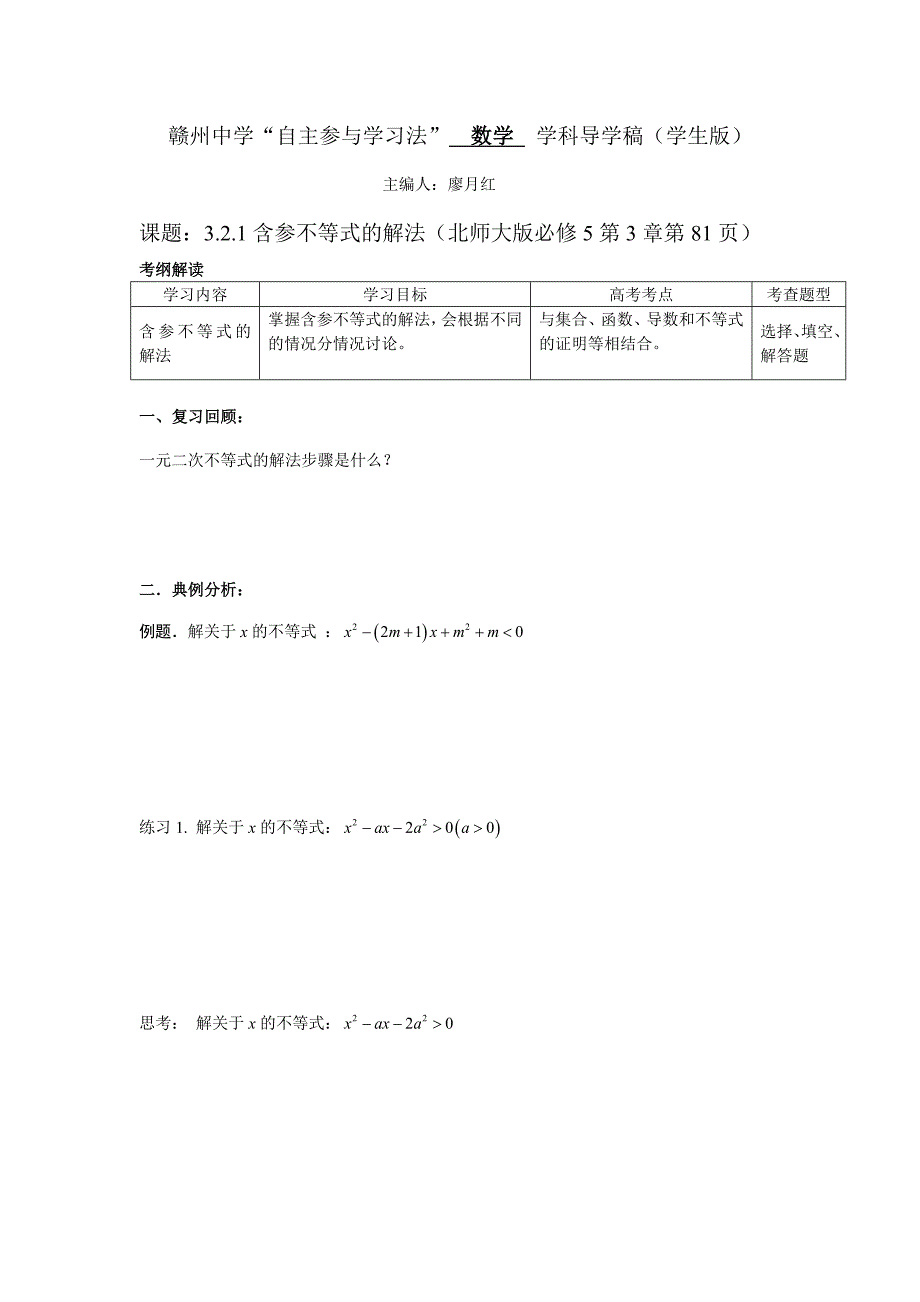 赣州中学“自主参与学习法” 数学 学科导学稿（学生版）

主编人：廖月红

课题：3.2.1 含参不等式的解法（北师大版必修 5 第 3 章第 81 页）

考纲解读

| 学习内容 | 学习目标 | 高考考点 | 考查题型 |
|---|---|---|---|
| 含参不等式的解法 | 掌握含参不等式的解法，会根据不同的情况分情况讨论。 | 与集合、函数、导数和不等式的证明等相结合。 | 选择、填空、解答题 |

一、复习回顾：

一元二次不等式的解法步骤是什么？

二．典例分析：

例题．解关于 $x$ 的不等式 ：$x^2-(2m+1)x+m^2+m<0$

练习 1. 解关于 $x$ 的不等式：$x^2-ax-2a^2>0(a>0)$

思考： 解关于 $x$ 的不等式：$x^2-ax-2a^2>0$